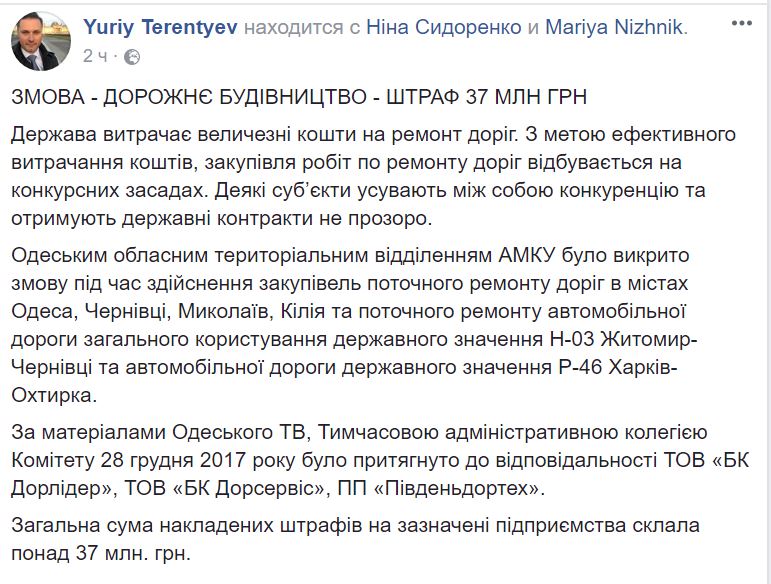 Yuriy Terentyev находится с Ніна Сидоренко и Mariya Nizhnik.
2 ч ·

ЗМОВА - ДОРОЖНЄ БУДІВНИЦТВО - ШТРАФ 37 МЛН ГРН

Держава витрачає величезні кошти на ремонт доріг. З метою ефективного витрачання коштів, закупівля робіт по ремонту доріг відбувається на конкурсних засадах. Деякі суб'єкти усувають між собою конкуренцію та отримують державні контракти не прозоро.

Одеським обласним територіальним відділенням АМКУ було викрито змову під час здійснення закупівель поточного ремонту доріг в містах Одеса, Чернівці, Миколаїв, Кілія та поточного ремонту автомобільної дороги загального користування державного значення Н-03 Житомир-Чернівці та автомобільної дороги державного значення Р-46 Харків-Охтирка.

За матеріалами Одеського ТВ, Тимчасовою адміністративною колегією Комітету 28 грудня 2017 року було притягнуто до відповідальності ТОВ «БК Дорлідер», ТОВ «БК Дорсервіс», ПП «Південьдортех».

Загальна сума накладених штрафів на зазначені підприємства склала понад 37 млн. грн.